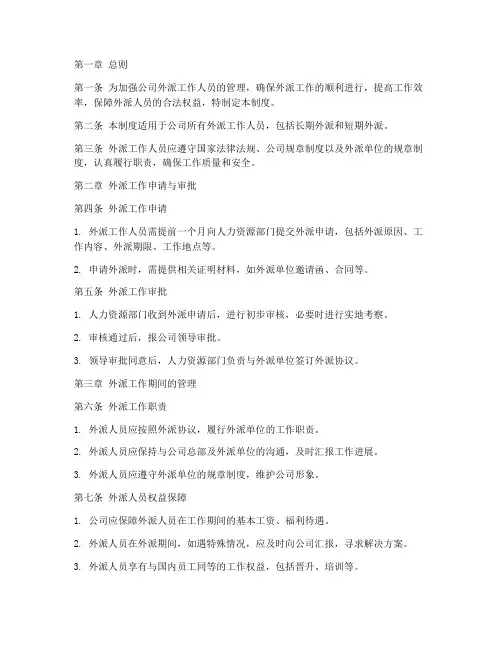 第一章 总则

第一条 为加强公司外派工作人员的管理，确保外派工作的顺利进行，提高工作效率，保障外派人员的合法权益，特制定本制度。

第二条 本制度适用于公司所有外派工作人员，包括长期外派和短期外派。

第三条 外派工作人员应遵守国家法律法规、公司规章制度以及外派单位的规章制度，认真履行职责，确保工作质量和安全。

第二章 外派工作申请与审批

第四条 外派工作申请

1. 外派工作人员需提前一个月向人力资源部门提交外派申请，包括外派原因、工作内容、外派期限、工作地点等。

2. 申请外派时，需提供相关证明材料，如外派单位邀请函、合同等。

第五条 外派工作审批

1. 人力资源部门收到外派申请后，进行初步审核，必要时进行实地考察。

2. 审核通过后，报公司领导审批。

3. 领导审批同意后，人力资源部门负责与外派单位签订外派协议。

第三章 外派工作期间的管理

第六条 外派工作职责

1. 外派人员应按照外派协议，履行外派单位的工作职责。

2. 外派人员应保持与公司总部及外派单位的沟通，及时汇报工作进展。

3. 外派人员应遵守外派单位的规章制度，维护公司形象。

第七条 外派人员权益保障

1. 公司应保障外派人员在工作期间的基本工资、福利待遇。

2. 外派人员在外派期间，如遇特殊情况，应及时向公司汇报，寻求解决方案。

3. 外派人员享有与国内员工同等的工作权益，包括晋升、培训等。